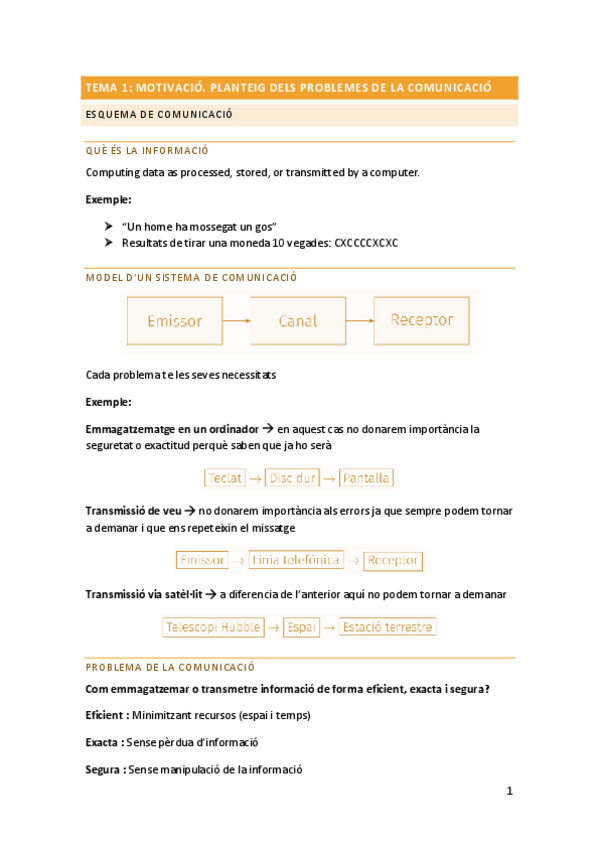 TEMA 1: MOTIVACIÓ. PLANTEIG DELS PROBLEMES DE LA COMUNICACIÓ

ESQUEMA DE COMUNICACIÓ

QUÈ ÉS LA INFORMACIÓ

Computing data as processed, stored, or transmitted by a computer.

Exemple:

➤ "Un home ha mossegat un gos"
➤ Resultats de tirar una moneda 10 vegades: CXCCCCXCXC

MODEL D'UN SISTEMA DE COMUNICACIÓ

Emissor → Canal → Receptor

Cada problema te les seves necessitats

Exemple:

Emmagatzematge en un ordinador → en aquest cas no donarem importància la seguretat o exactitud perquè saben que ja ho serà

Teclat → Disc dur → Pantalla

Transmissió de veu → no donarem importància als errors ja que sempre podem tornar a demanar i que ens repeteixin el missatge

Emissor → Línia telefònica → Receptor

Transmissió via satèl·lit → a diferencia de l'anterior aquí no podem tornar a demanar

Telescopi Hubble → Espai → Estació terrestre

PROBLEMA DE LA COMUNICACIÓ

Com emmagatzemar o transmetre informació de forma eficient, exacta i segura?

Eficient : Minimitzant recursos (espai i temps)

Exacta : Sense pèrdua d'informació

Segura : Sense manipulació de la informació

1